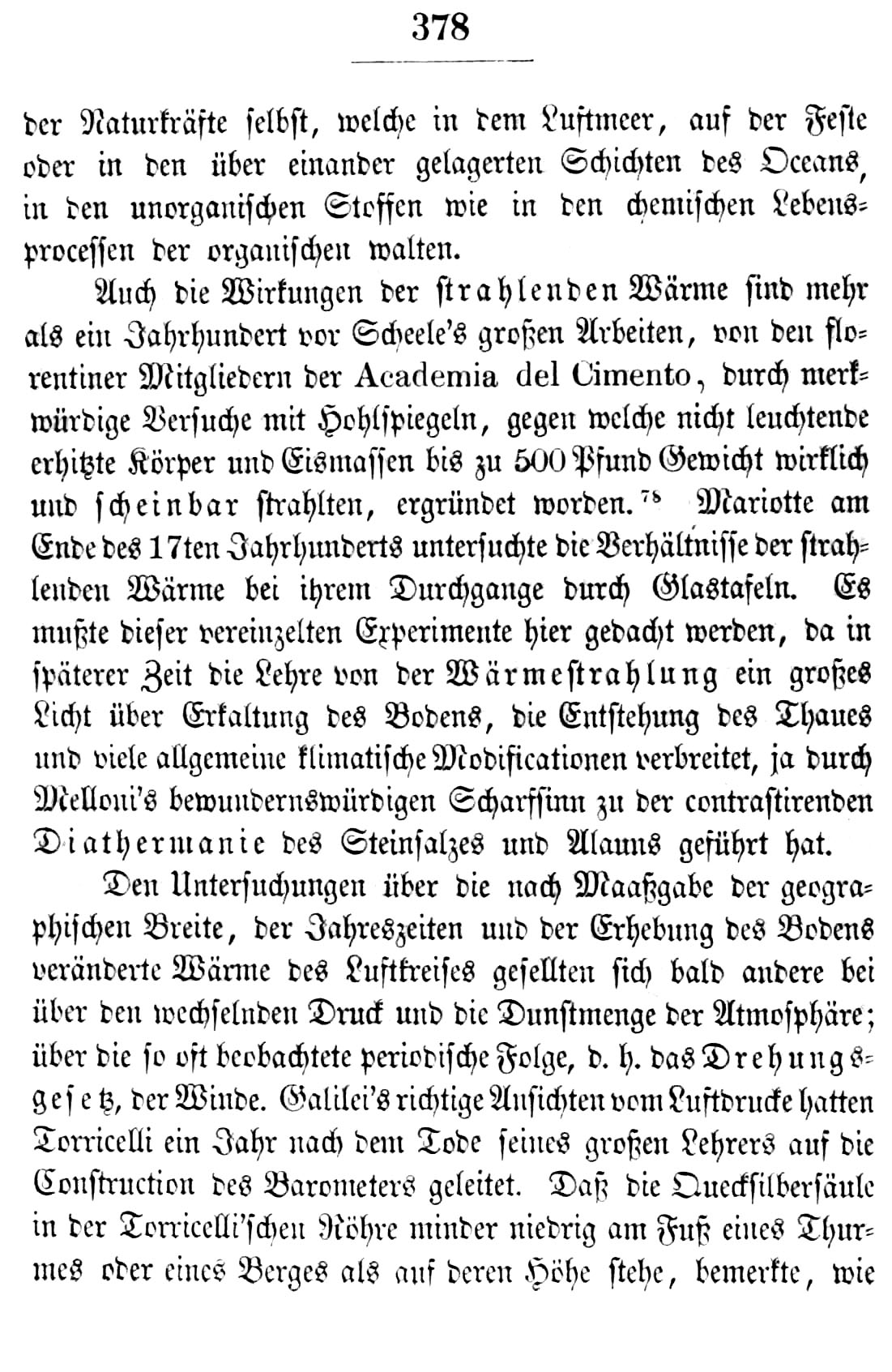 378

der Naturkräfte selbst, welche in dem Luftmeer, auf der Feste oder in den über einander gelagerten Schichten des Oceans, in den unorganischen Stoffen wie in den chemischen Lebensprocessen der organischen walten.

Auch die Wirkungen der strahlenden Wärme sind mehr als ein Jahrhundert vor Scheele's großen Arbeiten, von den florentiner Mitgliedern der Academia del Cimento, durch merkwürdige Versuche mit Hohlspiegeln, gegen welche nicht leuchtende erhitzte Körper und Eismassen bis zu 500 Pfund Gewicht wirklich und scheinbar strahlten, ergründet worden.$^{78}$ Mariotte am Ende des 17ten Jahrhunderts untersuchte die Verhältnisse der strahlenden Wärme bei ihrem Durchgange durch Glastafeln. Es mußte dieser vereinzelten Experimente hier gedacht werden, da in späterer Zeit die Lehre von der Wärmestrahlung ein großes Licht über Erkaltung des Bodens, die Entstehung des Thaues und viele allgemeine klimatische Modificationen verbreitet, ja durch Melloni's bewundernswürdigen Scharfsinn zu der contrastirenden Diathermanie des Steinsalzes und Alauns geführt hat.

Den Untersuchungen über die nach Maaßgabe der geographischen Breite, der Jahreszeiten und der Erhebung des Bodens veränderte Wärme des Luftkreises gesellten sich bald andere bei über den wechselnden Druck und die Dunstmenge der Atmosphäre; über die so oft beobachtete periodische Folge, d. h. das Drehungsgesetz, der Winde. Galilei's richtige Ansichten vom Luftdrucke hatten Torricelli ein Jahr nach dem Tode seines großen Lehrers auf die Construction des Barometers geleitet. Daß die Quecksilbersäule in der Torricelli'schen Röhre minder niedrig am Fuß eines Thurmes oder eines Berges als auf deren Höhe stehe, bemerkte, wie